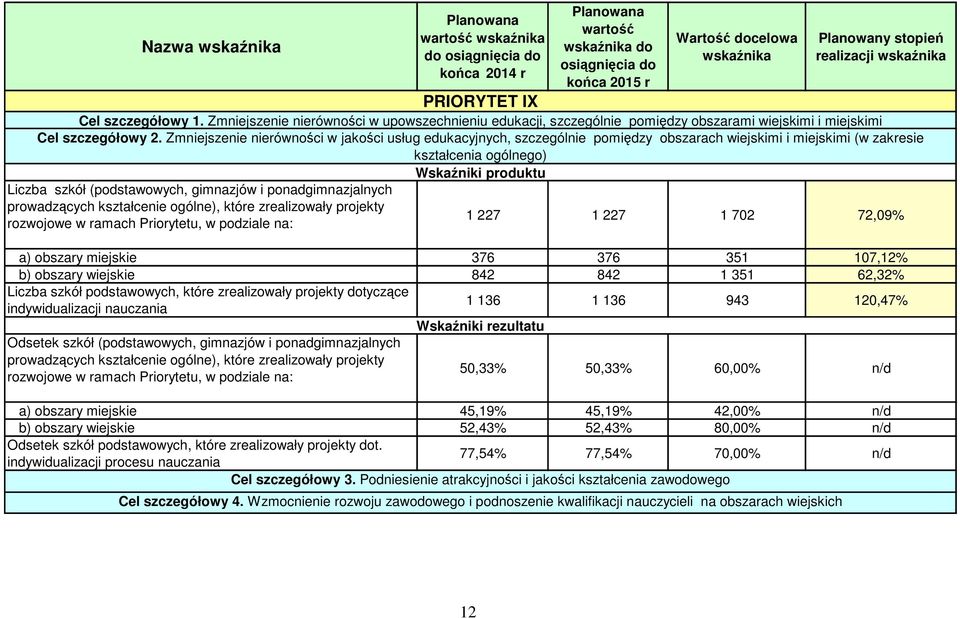 | Nazwa wskaźnika | Planowana wartość wskaźnika do osiągnięcia do końca 2014 r | Planowana wartość wskaźnika do osiągnięcia do końca 2015 r | Wartość docelowa wskaźnika | Planowany stopień realizacji wskaźnika |
|---|---|---|---|---|
| PRIORYTET IX | | | | |
| Cel szczegółowy 1. Zmniejszenie nierówności w upowszechnieniu edukacji, szczególnie pomiędzy obszarami wiejskimi i miejskimi | | | | |
| Cel szczegółowy 2. Zmniejszenie nierówności w jakości usług edukacyjnych, szczególnie pomiędzy obszarach wiejskimi i miejskimi (w zakresie kształcenia ogólnego) | | | | |
| Wskaźniki produktu | | | | |
| Liczba szkół (podstawowych, gimnazjów i ponadgimnazjalnych prowadzących kształcenie ogólne), które zrealizowały projekty rozwojowe w ramach Priorytetu, w podziale na: | 1 227 | 1 227 | 1 702 | 72,09% |
| a) obszary miejskie | 376 | 376 | 351 | 107,12% |
| b) obszary wiejskie | 842 | 842 | 1 351 | 62,32% |
| Liczba szkół podstawowych, które zrealizowały projekty dotyczące indywidualizacji nauczania | 1 136 | 1 136 | 943 | 120,47% |
| Wskaźniki rezultatu | | | | |
| Odsetek szkół (podstawowych, gimnazjów i ponadgimnazjalnych prowadzących kształcenie ogólne), które zrealizowały projekty rozwojowe w ramach Priorytetu, w podziale na: | 50,33% | 50,33% | 60,00% | n/d |
| a) obszary miejskie | 45,19% | 45,19% | 42,00% | n/d |
| b) obszary wiejskie | 52,43% | 52,43% | 80,00% | n/d |
| Odsetek szkół podstawowych, które zrealizowały projekty dot. indywidualizacji procesu nauczania | 77,54% | 77,54% | 70,00% | n/d |
| Cel szczegółowy 3. Podniesienie atrakcyjności i jakości kształcenia zawodowego | | | | |
| Cel szczegółowy 4. Wzmocnienie rozwoju zawodowego i podnoszenie kwalifikacji nauczycieli na obszarach wiejskich | | | | |

12